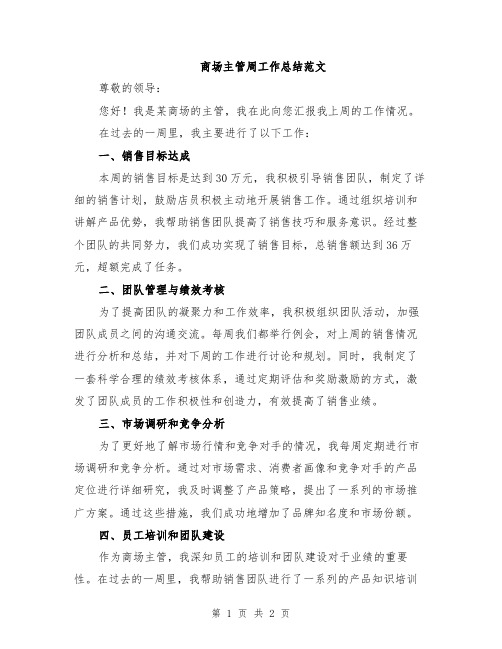 商场主管周工作总结范文

尊敬的领导:

您好!我是某商场的主管,我在此向您汇报我上周的工作情况。

在过去的一周里,我主要进行了以下工作:

一、销售目标达成

本周的销售目标是达到30万元,我积极引导销售团队,制定了详细的销售计划,鼓励店员积极主动地开展销售工作。通过组织培训和讲解产品优势,我帮助销售团队提高了销售技巧和服务意识。经过整个团队的共同努力,我们成功实现了销售目标,总销售额达到36万元,超额完成了任务。

二、团队管理与绩效考核

为了提高团队的凝聚力和工作效率,我积极组织团队活动,加强团队成员之间的沟通交流。每周我们都举行例会,对上周的销售情况进行分析和总结,并对下周的工作进行讨论和规划。同时,我制定了一套科学合理的绩效考核体系,通过定期评估和奖励激励的方式,激发了团队成员的工作积极性和创造力,有效提高了销售业绩。

三、市场调研和竞争分析

为了更好地了解市场行情和竞争对手的情况,我每周定期进行市场调研和竞争分析。通过对市场需求、消费者画像和竞争对手的产品定位进行详细研究,我及时调整了产品策略,提出了一系列的市场推广方案。通过这些措施,我们成功地增加了品牌知名度和市场份额。

四、员工培训和团队建设

作为商场主管,我深知员工的培训和团队建设对于业绩的重要性。在过去的一周里,我帮助销售团队进行了一系列的产品知识培训

第 1 页 共 2 页